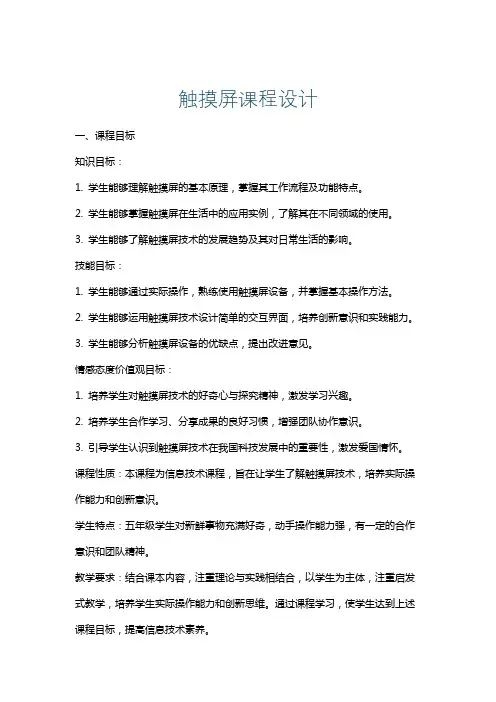 触摸屏课程设计

一、课程目标

知识目标：

1. 学生能够理解触摸屏的基本原理，掌握其工作流程及功能特点。

2. 学生能够掌握触摸屏在生活中的应用实例，了解其在不同领域的使用。

3. 学生能够了解触摸屏技术的发展趋势及其对日常生活的影响。

技能目标：

1. 学生能够通过实际操作，熟练使用触摸屏设备，并掌握基本操作方法。

2. 学生能够运用触摸屏技术设计简单的交互界面，培养创新意识和实践能力。

3. 学生能够分析触摸屏设备的优缺点，提出改进意见。

情感态度价值观目标：

1. 培养学生对触摸屏技术的好奇心与探究精神，激发学习兴趣。

2. 培养学生合作学习、分享成果的良好习惯，增强团队协作意识。

3. 引导学生认识到触摸屏技术在我国科技发展中的重要性，激发爱国情怀。

课程性质：本课程为信息技术课程，旨在让学生了解触摸屏技术，培养实际操作能力和创新意识。

学生特点：五年级学生对新鲜事物充满好奇，动手操作能力强，有一定的合作意识和团队精神。

教学要求：结合课本内容，注重理论与实践相结合，以学生为主体，注重启发式教学，培养学生实际操作能力和创新思维。通过课程学习，使学生达到上述课程目标，提高信息技术素养。